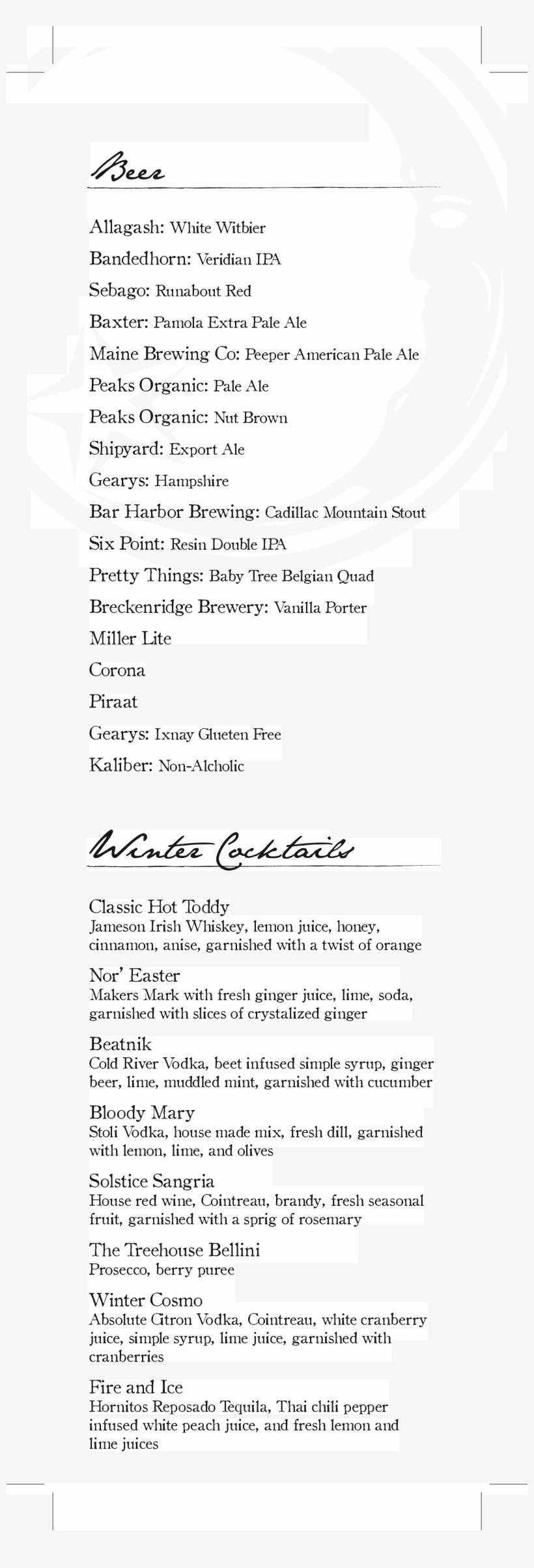 Beer

Allagash: White Witbier

Bandedhorn: Veridian IPA

Sebago: Runabout Red

Baxter: Pamola Extra Pale Ale

Maine Brewing Co: Peeper American Pale Ale

Peaks Organic: Pale Ale

Peaks Organic: Nut Brown

Shipyard: Export Ale

Gearys: Hampshire

Bar Harbor Brewing: Cadillac Mountain Stout

Six Point: Resin Double IPA

Pretty Things: Baby Tree Belgian Quad

Breckenridge Brewery: Vanilla Porter

Miller Lite

Corona

Piraat

Gearys: Ixnay Glueten Free

Kaliber: Non-Alcholic

Winter Cocktails

Classic Hot Toddy
Jameson Irish Whiskey, lemon juice, honey, cinnamon, anise, garnished with a twist of orange

Nor' Easter
Makers Mark with fresh ginger juice, lime, soda, garnished with slices of crystalized ginger

Beatnik
Cold River Vodka, beet infused simple syrup, ginger beer, lime, muddled mint, garnished with cucumber

Bloody Mary
Stoli Vodka, house made mix, fresh dill, garnished with lemon, lime, and olives

Solstice Sangria
House red wine, Cointreau, brandy, fresh seasonal fruit, garnished with a sprig of rosemary

The Treehouse Bellini
Prosecco, berry puree

Winter Cosmo
Absolute Citron Vodka, Cointreau, white cranberry juice, simple syrup, lime juice, garnished with cranberries

Fire and Ice
Hornitos Reposado Tequila, Thai chili pepper infused white peach juice, and fresh lemon and lime juices